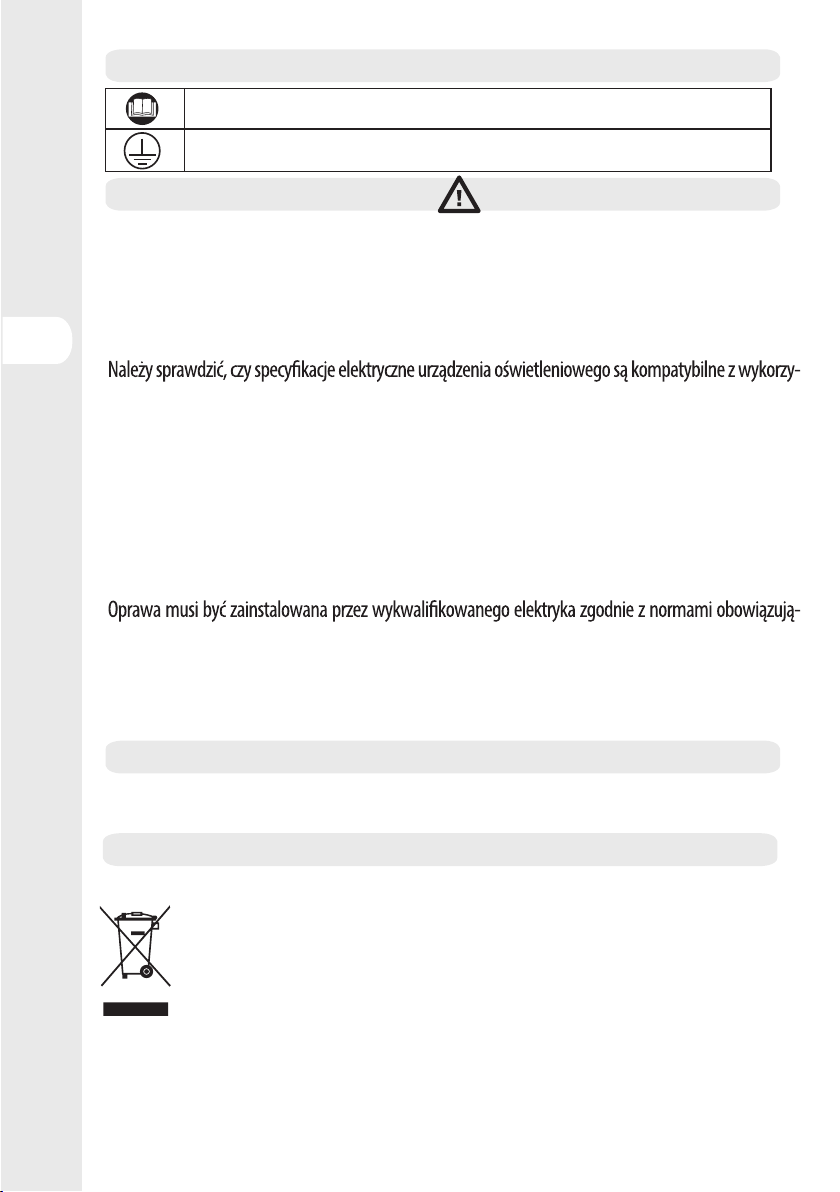 Należy sprawdzić, czy specyfikacje elektryczne urządzenia oświetleniowego są kompatybilne z wykorzy-

Oprawa musi być zainstalowana przez wykwalifikowanego elektryka zgodnie z normami obowiązują-